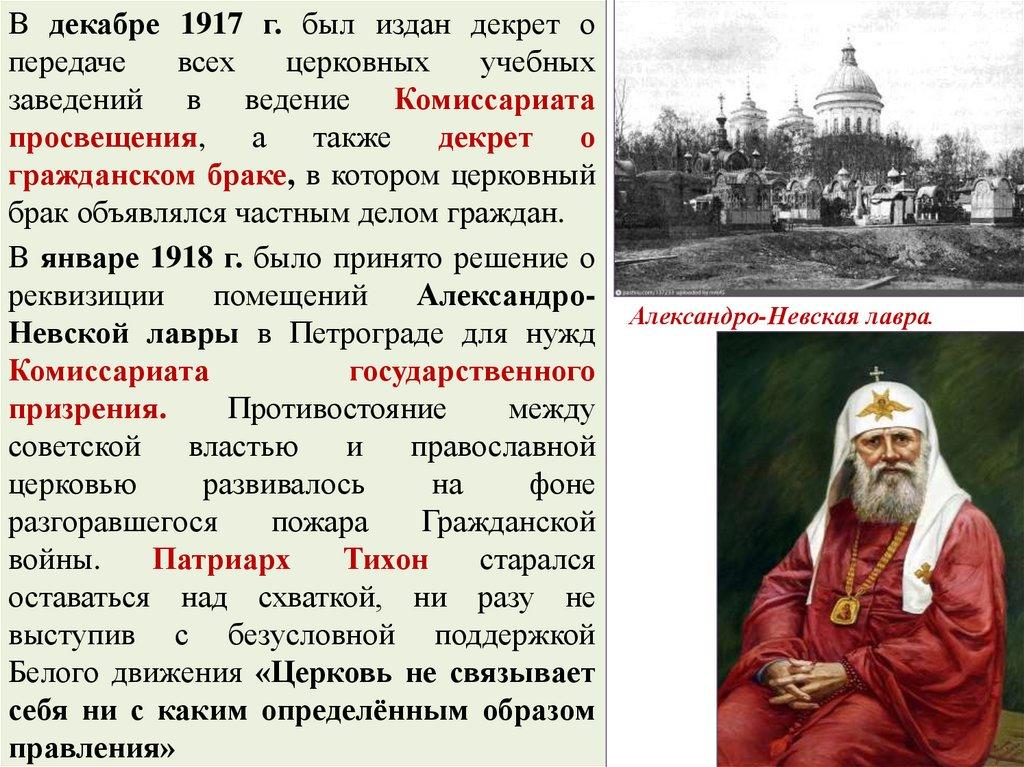 В декабре 1917 г. был издан декрет о передаче всех церковных учебных заведений в ведение Комиссариата просвещения, а также декрет о гражданском браке, в котором церковный брак объявлялся частным делом граждан.

В январе 1918 г. было принято решение о реквизиции помещений Александро-Невской лавры в Петрограде для нужд Комиссариата государственного призрения. Противостояние между советской властью и православной церковью развивалось на фоне разгоравшегося пожара Гражданской войны. Патриарх Тихон старался оставаться над схваткой, ни разу не выступив с безусловной поддержкой Белого движения «Церковь не связывает себя ни с каким определённым образом правления»

Александро-Невская лавра.